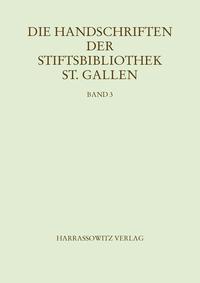 DIE HANDSCHRIFTEN DER STIFTSBIBLIOTHEK ST. GALLEN

BAND 3

HARRASSOWITZ VERLAG